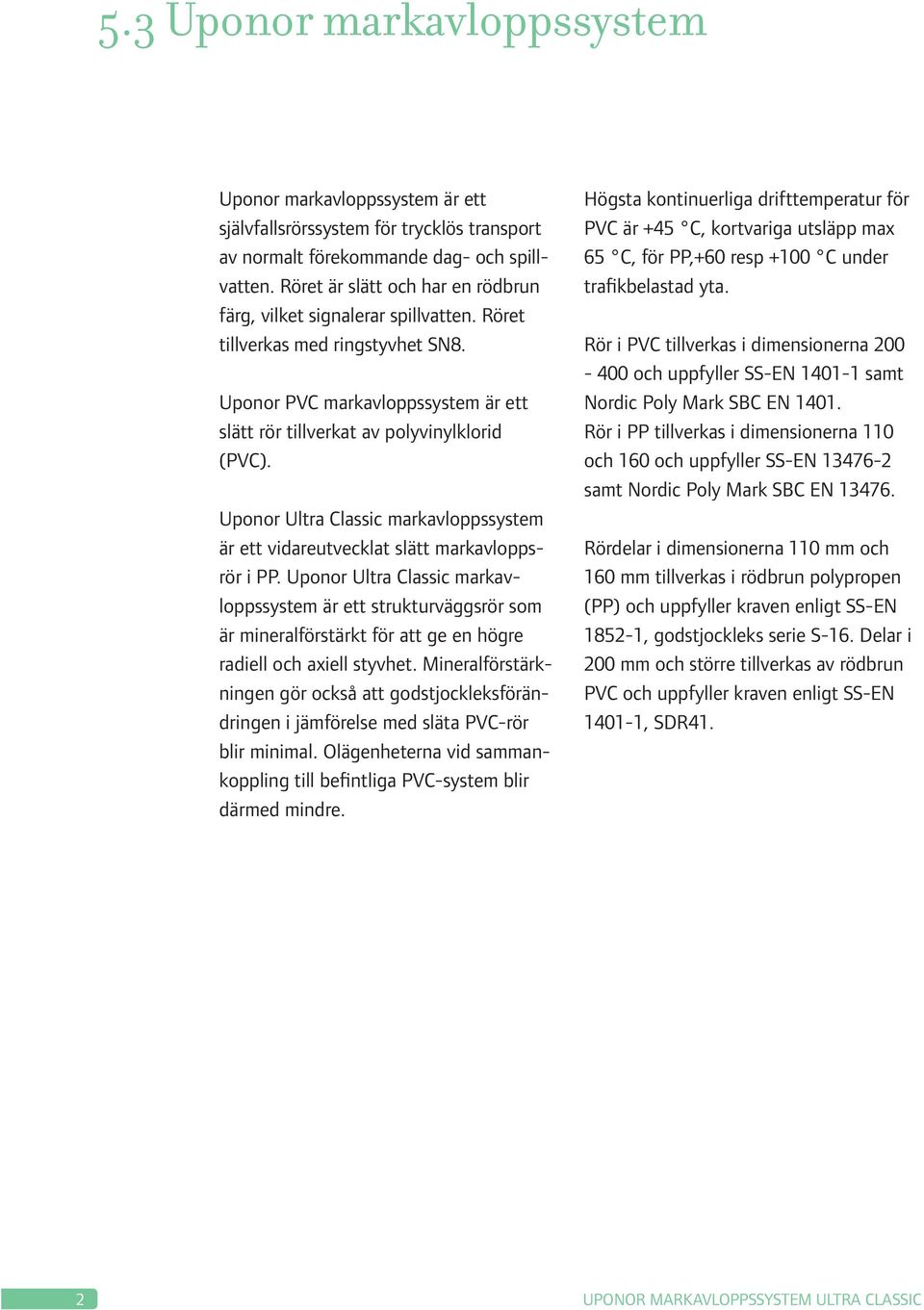 5.3 Uponor markavloppssystem

Uponor markavloppssystem är ett självfallsrörssystem för trycklös transport av normalt förekommande dag- och spillvatten. Röret är slätt och har en rödbrun färg, vilket signalerar spillvatten. Röret tillverkas med ringstyvhet SN8.

Uponor PVC markavloppssystem är ett slätt rör tillverkat av polyvinylklorid (PVC).

Uponor Ultra Classic markavloppssystem är ett vidareutvecklat slätt markavloppsrör i PP. Uponor Ultra Classic markavloppssystem är ett strukturväggsrör som är mineralförstärkt för att ge en högre radiell och axiell styvhet. Mineralförstärkningen gör också att godstjockleksförändringen i jämförelse med släta PVC-rör blir minimal. Olägenheterna vid sammankoppling till befintliga PVC-system blir därmed mindre.

Högsta kontinuerliga drifttemperatur för PVC är +45 °C, kortvariga utsläpp max 65 °C, för PP,+60 resp +100 °C under trafikbelastad yta.

Rör i PVC tillverkas i dimensionerna 200 - 400 och uppfyller SS-EN 1401-1 samt Nordic Poly Mark SBC EN 1401.
Rör i PP tillverkas i dimensionerna 110 och 160 och uppfyller SS-EN 13476-2 samt Nordic Poly Mark SBC EN 13476.

Rördelar i dimensionerna 110 mm och 160 mm tillverkas i rödbrun polypropen (PP) och uppfyller kraven enligt SS-EN 1852-1, godstjockleks serie S-16. Delar i 200 mm och större tillverkas av rödbrun PVC och uppfyller kraven enligt SS-EN 1401-1, SDR41.

2

UPONOR MARKAVLOPPSSYSTEM ULTRA CLASSIC